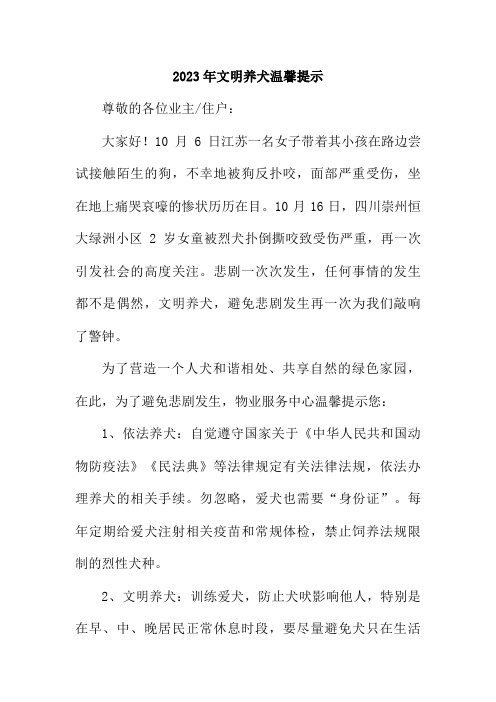 2023年文明养犬温馨提示

尊敬的各位业主/住户：

大家好！10 月 6 日江苏一名女子带着其小孩在路边尝试接触陌生的狗，不幸地被狗反扑咬，面部严重受伤，坐在地上痛哭哀嚎的惨状历历在目。10 月 16 日，四川崇州恒大绿洲小区 2 岁女童被烈犬扑倒撕咬致受伤严重，再一次引发社会的高度关注。悲剧一次次发生，任何事情的发生都不是偶然，文明养犬，避免悲剧发生再一次为我们敲响了警钟。

为了营造一个人犬和谐相处、共享自然的绿色家园，在此，为了避免悲剧发生，物业服务中心温馨提示您：

1、依法养犬：自觉遵守国家关于《中华人民共和国动物防疫法》《民法典》等法律规定有关法律法规，依法办理养犬的相关手续。勿忽略，爱犬也需要“身份证”。每年定期给爱犬注射相关疫苗和常规体检，禁止饲养法规限制的烈性犬种。

2、文明养犬：训练爱犬，防止犬吠影响他人，特别是在早、中、晚居民正常休息时段，要尽量避免犬只在生活